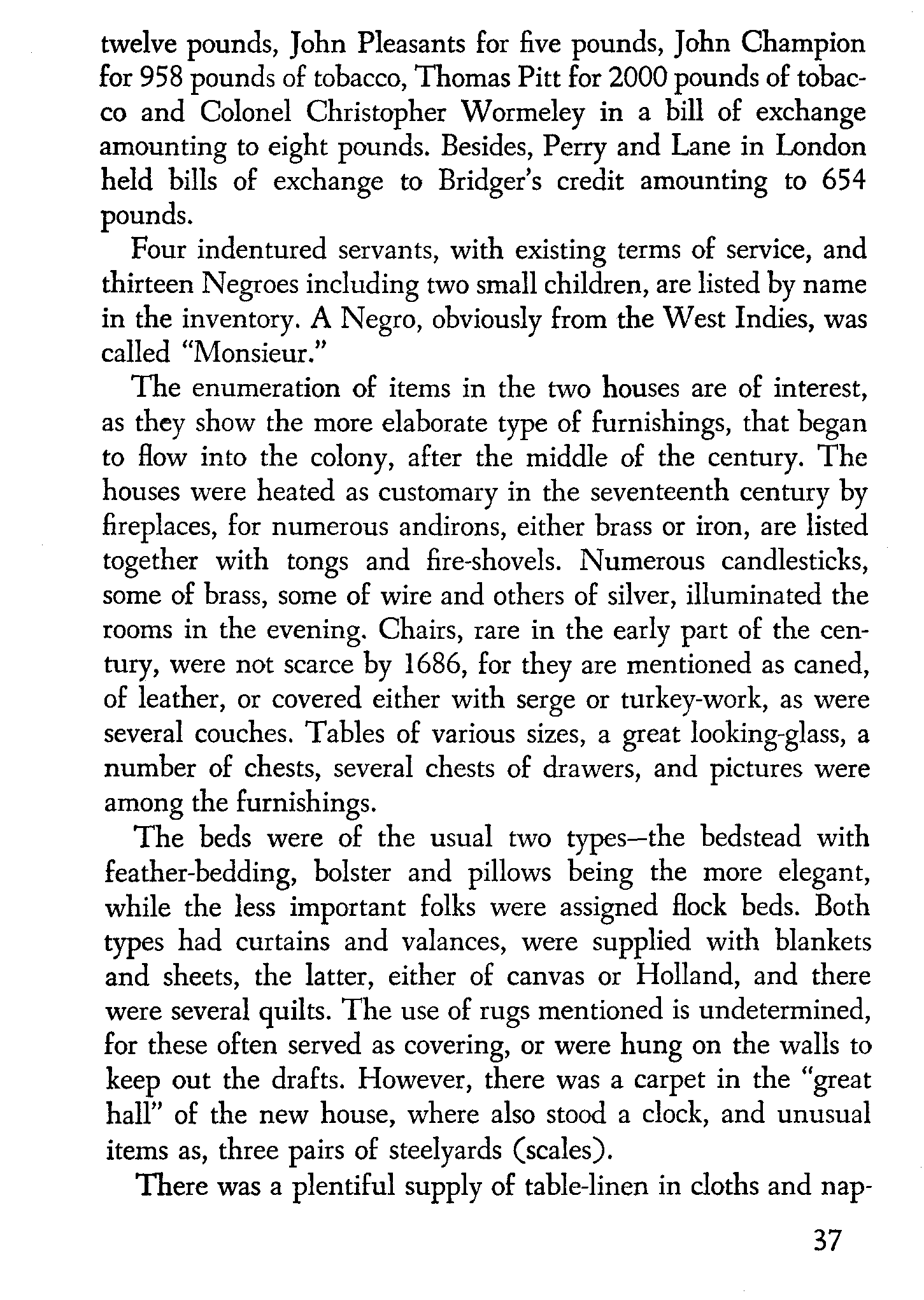 twelve pounds, John Pleasants for five pounds, John Champion for 958 pounds of tobacco, Thomas Pitt for 2000 pounds of tobacco and Colonel Christopher Wormeley in a bill of exchange amounting to eight pounds. Besides, Perry and Lane in London held bills of exchange to Bridger's credit amounting to 654 pounds.

Four indentured servants, with existing terms of service, and thirteen Negroes including two small children, are listed by name in the inventory. A Negro, obviously from the West Indies, was called "Monsieur."

The enumeration of items in the two houses are of interest, as they show the more elaborate type of furnishings, that began to flow into the colony, after the middle of the century. The houses were heated as customary in the seventeenth century by fireplaces, for numerous andirons, either brass or iron, are listed together with tongs and fire-shovels. Numerous candlesticks, some of brass, some of wire and others of silver, illuminated the rooms in the evening. Chairs, rare in the early part of the century, were not scarce by 1686, for they are mentioned as caned, of leather, or covered either with serge or turkey-work, as were several couches. Tables of various sizes, a great looking-glass, a number of chests, several chests of drawers, and pictures were among the furnishings.

The beds were of the usual two types—the bedstead with feather-bedding, bolster and pillows being the more elegant, while the less important folks were assigned flock beds. Both types had curtains and valances, were supplied with blankets and sheets, the latter, either of canvas or Holland, and there were several quilts. The use of rugs mentioned is undetermined, for these often served as covering, or were hung on the walls to keep out the drafts. However, there was a carpet in the "great hall" of the new house, where also stood a clock, and unusual items as, three pairs of steelyards (scales).

There was a plentiful supply of table-linen in cloths and nap-

37